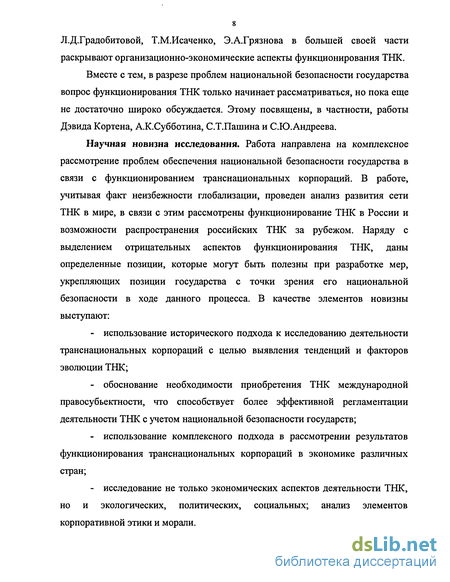 8

Л.Д.Градобитовой, Т.М.Исаченко, Э.А.Грязнова в большей своей части раскрывают организационно-экономические аспекты функционирования ТНК.

Вместе с тем, в разрезе проблем национальной безопасности государства вопрос функционирования ТНК только начинает рассматриваться, но пока еще не достаточно широко обсуждается. Этому посвящены, в частности, работы Дэвида Кортена, А.К.Субботина, С.Т.Пашина и С.Ю.Андреева.

Научная новизна исследования. Работа направлена на комплексное рассмотрение проблем обеспечения национальной безопасности государства в связи с функционированием транснациональных корпораций. В работе, учитывая факт неизбежности глобализации, проведен анализ развития сети ТНК в мире, в связи с этим рассмотрены функционирование ТНК в России и возможности распространения российских ТНК за рубежом. Наряду с выделением отрицательных аспектов функционирования ТНК, даны определенные позиции, которые могут быть полезны при разработке мер, укрепляющих позиции государства с точки зрения его национальной безопасности в ходе данного процесса. В качестве элементов новизны выступают:

- использование исторического подхода к исследованию деятельности транснациональных корпораций с целью выявления тенденций и факторов эволюции ТНК;

- обоснование необходимости приобретения ТНК международной правосубъектности, что способствует более эффективной регламентации деятельности ТНК с учетом национальной безопасности государств;

- использование комплексного подхода в рассмотрении результатов функционирования транснациональных корпораций в экономике различных стран;

- исследование не только экономических аспектов деятельности ТНК, но и экологических, политических, социальных; анализ элементов корпоративной этики и морали.

dsLib.net
библиотека диссертаций